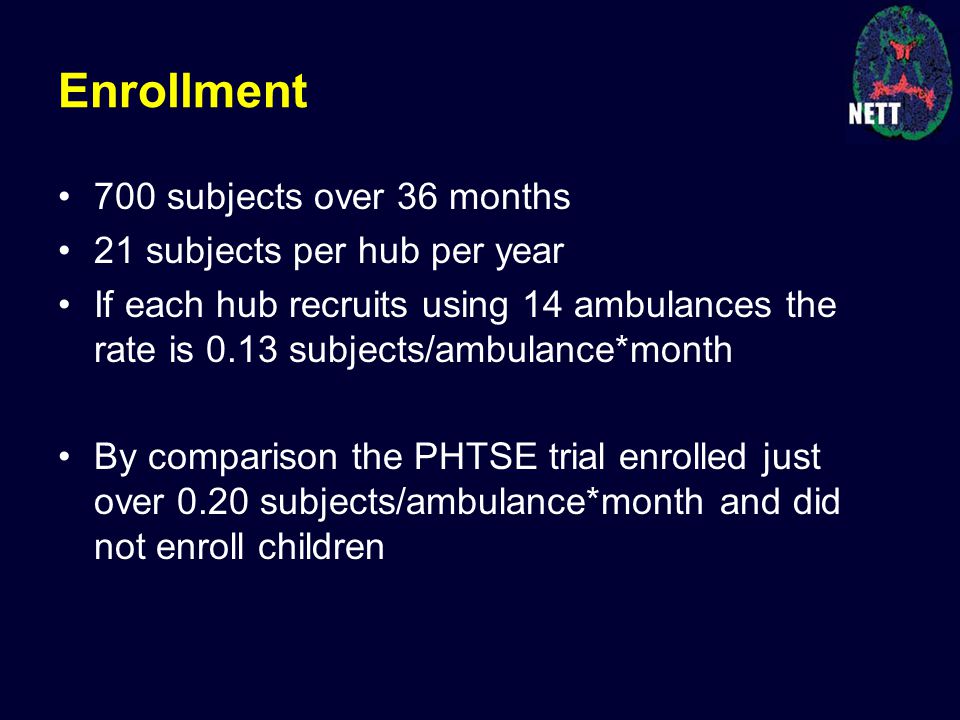 Enrollment

NETT

• 700 subjects over 36 months
• 21 subjects per hub per year
• If each hub recruits using 14 ambulances the rate is 0.13 subjects/ambulance*month

• By comparison the PHTSE trial enrolled just over 0.20 subjects/ambulance*month and did not enroll children